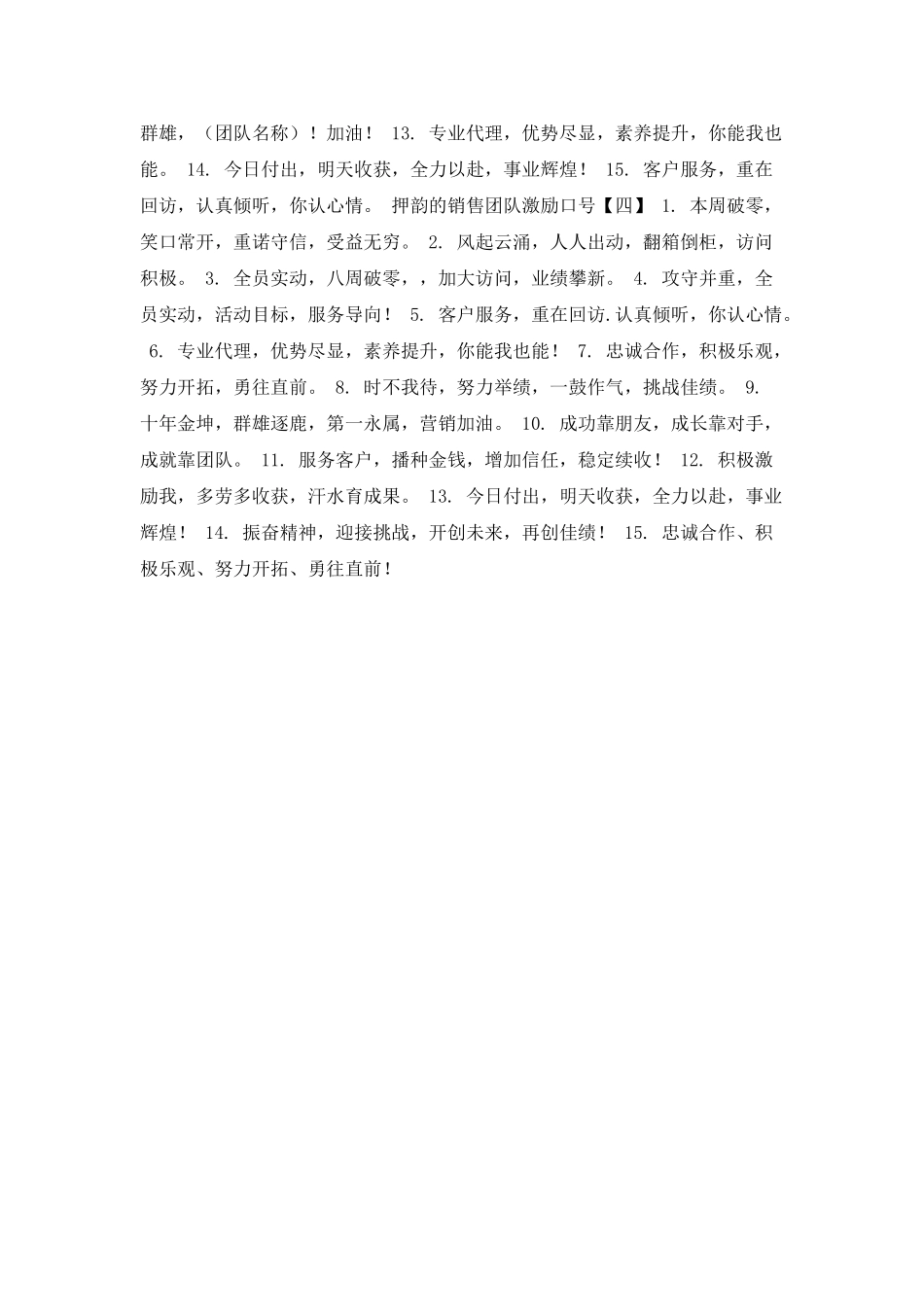 群雄，（团队名称）！加油！ 13. 专业代理，优势尽显，素养提升，你能我也能。 14. 今日付出，明天收获，全力以赴，事业辉煌！ 15. 客户服务，重在回访，认真倾听，你认心情。 押韵的销售团队激励口号【四】 1. 本周破零，笑口常开，重诺守信，受益无穷。 2. 风起云涌，人人出动，翻箱倒柜，访问积极。 3. 全员实动，八周破零，，加大访问，业绩攀新。 4. 攻守并重，全员实动，活动目标，服务导向！ 5. 客户服务，重在回访.认真倾听，你认心情。 6. 专业代理，优势尽显，素养提升，你能我也能！ 7. 忠诚合作，积极乐观，努力开拓，勇往直前。 8. 时不我待，努力举绩，一鼓作气，挑战佳绩。 9. 十年金坤，群雄逐鹿，第一永属，营销加油。 10. 成功靠朋友，成长靠对手，成就靠团队。 11. 服务客户，播种金钱，增加信任，稳定续收！ 12. 积极激励我，多劳多收获，汗水育成果。 13. 今日付出，明天收获，全力以赴，事业辉煌！ 14. 振奋精神，迎接挑战，开创未来，再创佳绩！ 15. 忠诚合作、积极乐观、努力开拓、勇往直前！